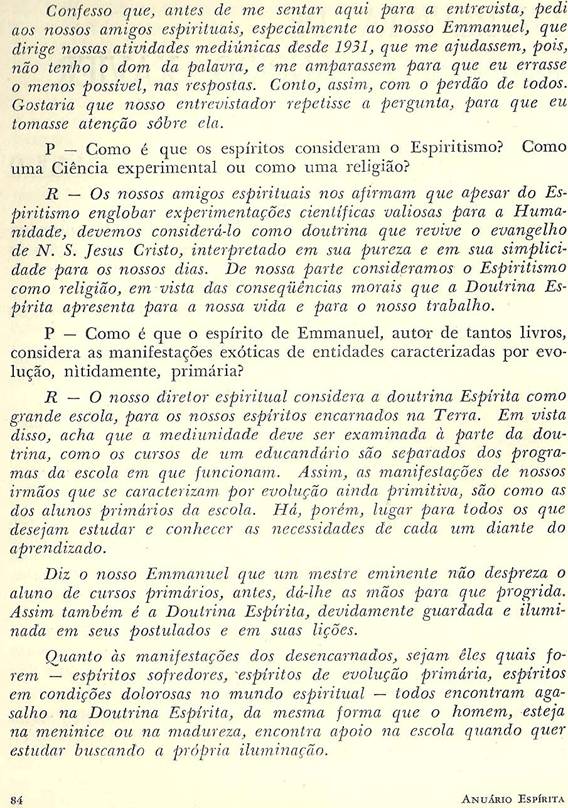 Confesso que, antes de me sentar aqui para a entrevista, pedi aos nossos amigos espirituais, especialmente ao nosso Emmanuel, que dirige nossas atividades mediúnicas desde 1931, que me ajudassem, pois, não tenho o dom da palavra, e me amparassem para que eu errasse o menos possível, nas respostas. Conto, assim, com o perdão de todos. Gostaria que nosso entrevistador repetisse a pergunta, para que eu tomasse atenção sôbre ela.

P — Como é que os espíritos consideram o Espiritismo? Como uma Ciência experimental ou como uma religião?

R — Os nossos amigos espirituais nos afirmam que apesar do Espiritismo englobar experimentações científicas valiosas para a Humanidade, devemos considerá-lo como doutrina que revive o evangelho de N. S. Jesus Cristo, interpretado em sua pureza e em sua simplicidade para os nossos dias. De nossa parte consideramos o Espiritismo como religião, em vista das conseqüências morais que a Doutrina Espírita apresenta para a nossa vida e para o nosso trabalho.

P — Como é que o espírito de Emmanuel, autor de tantos livros, considera as manifestações exóticas de entidades caracterizadas por evolução, nìtidamente, primária?

R — O nosso diretor espiritual considera a doutrina Espírita como grande escola, para os nossos espíritos encarnados na Terra. Em vista disso, acha que a mediunidade deve ser examinada à parte da doutrina, como os cursos de um educandário são separados dos programas da escola em que funcionam. Assim, as manifestações de nossos irmãos que se caracterizam por evolução ainda primitiva, são como as dos alunos primários da escola. Há, porém, lugar para todos os que desejam estudar e conhecer as necessidades de cada um diante do aprendizado.

Diz o nosso Emmanuel que um mestre eminente não despreza o aluno de cursos primários, antes, dá-lhe as mãos para que progrida. Assim também é a Doutrina Espírita, devidamente guardada e iluminada em seus postulados e em suas lições.

Quanto às manifestações dos desencarnados, sejam êles quais forem — espíritos sofredores, espíritos de evolução primária, espíritos em condições dolorosas no mundo espiritual — todos encontram agasalho na Doutrina Espírita, da mesma forma que o homem, esteja na meninice ou na madureza, encontra apoio na escola quando quer estudar buscando a própria iluminação.

84 ANUÁRIO ESPÍRITA